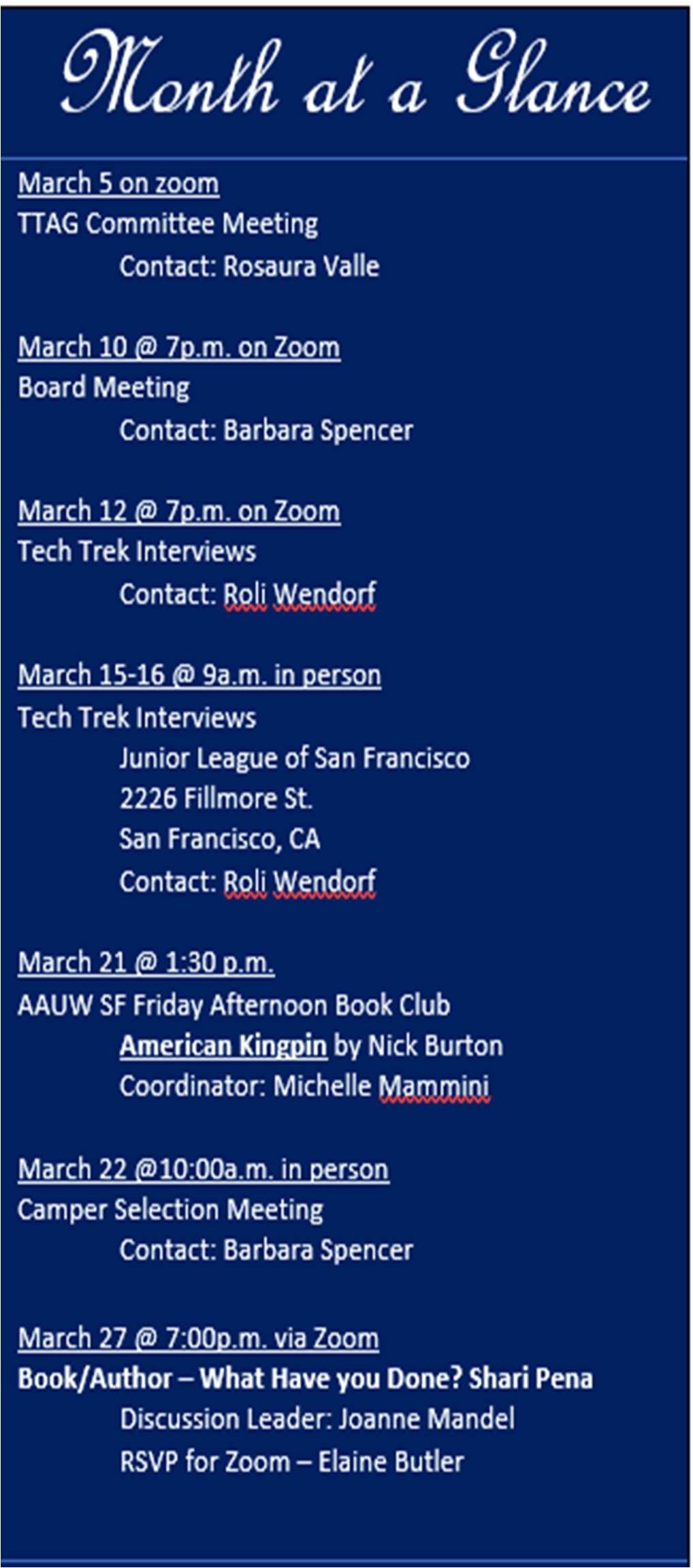 Month at a Glance

March 5 on zoom
TTAG Committee Meeting
Contact: Rosaura Valle

March 10 @ 7p.m. on Zoom
Board Meeting
Contact: Barbara Spencer

March 12 @ 7p.m. on Zoom
Tech Trek Interviews
Contact: Roli Wendorf

March 15-16 @ 9a.m. in person
Tech Trek Interviews
Junior League of San Francisco
2226 Fillmore St.
San Francisco, CA
Contact: Roli Wendorf

March 21 @ 1:30 p.m.
AAUW SF Friday Afternoon Book Club
American Kingpin by Nick Burton
Coordinator: Michelle Mammini

March 22 @10:00a.m. in person
Camper Selection Meeting
Contact: Barbara Spencer

March 27 @ 7:00p.m. via Zoom
Book/Author – What Have you Done? Shari Pena
Discussion Leader: Joanne Mandel
RSVP for Zoom – Elaine Butler